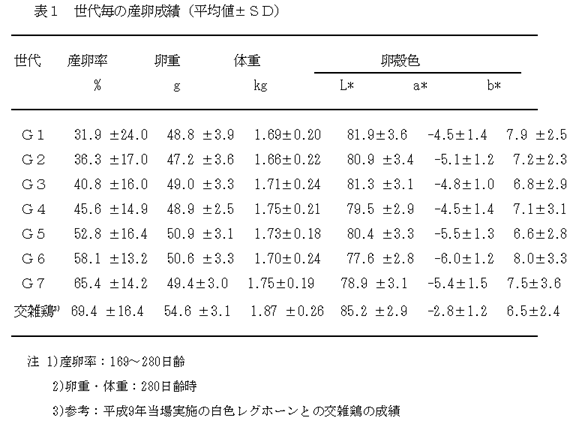 表１　世代毎の産卵成績（平均値±ＳＤ）

| 世代 | 産卵率 % | 卵重 g | 体重 kg | 卵殻色 L* | 卵殻色 a* | 卵殻色 b* |
|---|---|---|---|---|---|---|
| G１ | 31.9 ±24.0 | 48.8 ±3.9 | 1.69±0.20 | 81.9±3.6 | -4.5±1.4 | 7.9 ±2.5 |
| G２ | 36.3 ±17.0 | 47.2 ±3.6 | 1.66±0.22 | 80.9 ±3.4 | -5.1±1.2 | 7.2±2.3 |
| G３ | 40.8 ±16.0 | 49.0 ±3.3 | 1.71±0.24 | 81.3 ±3.1 | -4.8±1.0 | 6.8±2.9 |
| G４ | 45.6 ±14.9 | 48.9 ±2.5 | 1.75±0.21 | 79.5 ±2.9 | -4.5±1.4 | 7.1±3.1 |
| G５ | 52.8 ±16.4 | 50.9 ±3.1 | 1.73±0.18 | 80.4 ±3.3 | -5.5±1.3 | 6.6±2.8 |
| G６ | 58.1 ±13.2 | 50.6 ±3.3 | 1.70±0.24 | 77.6 ±2.8 | -6.0±1.2 | 8.0±3.3 |
| G７ | 65.4 ±14.2 | 49.4±3.0 | 1.75±0.19 | 78.9 ±3.1 | -5.4±1.5 | 7.5±3.6 |
| 交雑鶏³⁾ | 69.4 ±16.4 | 54.6 ±3.1 | 1.87 ±0.26 | 85.2 ±2.9 | -2.8±1.2 | 6.5±2.4 |

注 1)産卵率：169～280日齢
2)卵重・体重：280日齢時
3)参考：平成9年当場実施の白色レグホーンとの交雑鶏の成績